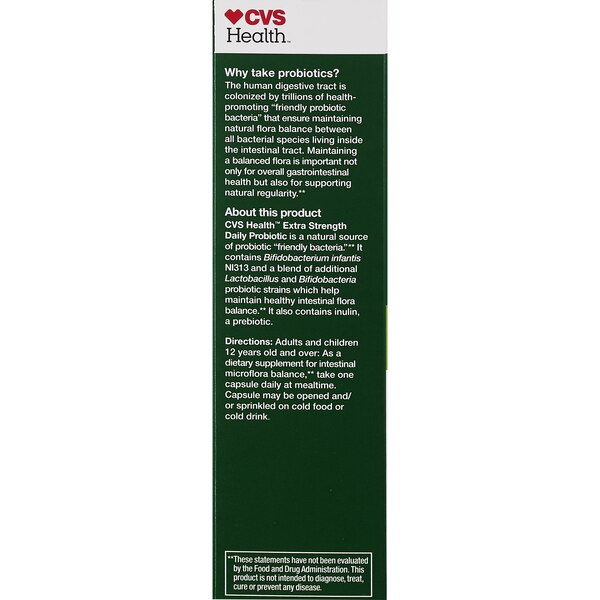 CVS Health™

Why take probiotics?
The human digestive tract is colonized by trillions of health-promoting "friendly probiotic bacteria" that ensure maintaining natural flora balance between all bacterial species living inside the intestinal tract. Maintaining a balanced flora is important not only for overall gastrointestinal health but also for supporting natural regularity.**

About this product
CVS Health™ Extra Strength Daily Probiotic is a natural source of probiotic "friendly bacteria."** It contains Bifidobacterium infantis NI313 and a blend of additional Lactobacillus and Bifidobacteria probiotic strains which help maintain healthy intestinal flora balance.** It also contains inulin, a prebiotic.

Directions: Adults and children 12 years old and over: As a dietary supplement for intestinal microflora balance,** take one capsule daily at mealtime. Capsule may be opened and/or sprinkled on cold food or cold drink.

**These statements have not been evaluated by the Food and Drug Administration. This product is not intended to diagnose, treat, cure or prevent any disease.